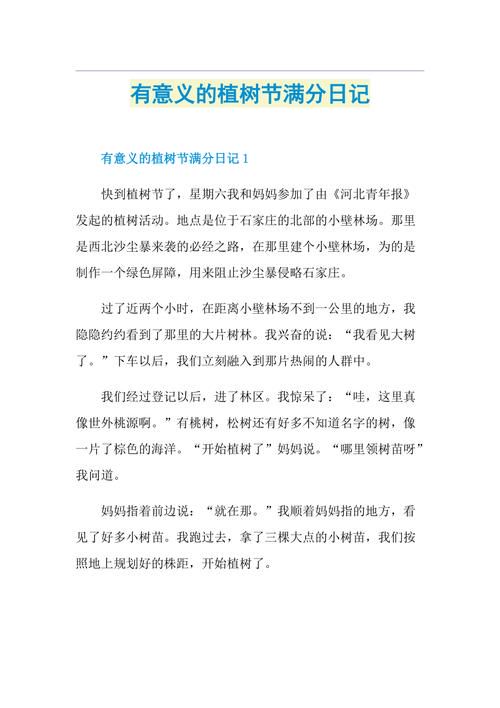 有意义的植树节满分日记

有意义的植树节满分日记 1

快到植树节了，星期六我和妈妈参加了由《河北青年报》发起的植树活动。地点是位于石家庄的北部的小壁林场。那里是西北沙尘暴来袭的必经之路，在那里建个小壁林场，为的是制作一个绿色屏障，用来阻止沙尘暴侵略石家庄。

过了近两个小时，在距离小壁林场不到一公里的地方，我隐隐约约看到了那里的大片树林。我兴奋的说：“我看见大树了。”下车以后，我们立刻融入到那片热闹的人群中。

我们经过登记以后，进了林区。我惊呆了：“哇，这里真像世外桃源啊。”有桃树，松树还有好多不知道名字的树，像一片了棕色的海洋。“开始植树了”妈妈说。“哪里领树苗呀”我问道。

妈妈指着前边说：“就在那。”我顺着妈妈指的地方，看见了好多小树苗。我跑过去，拿了三棵大点的小树苗，我们按照地上规划好的株距，开始植树了。